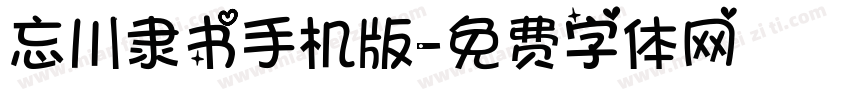 忘川隶书手机版-免费字体网